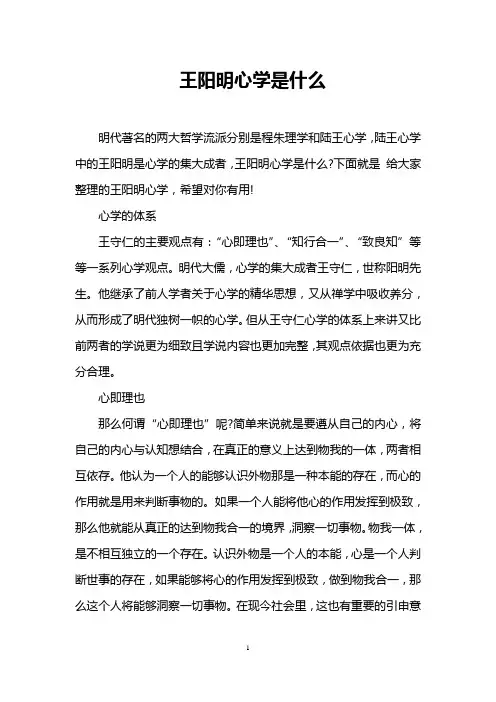 王阳明心学是什么

明代著名的两大哲学流派分别是程朱理学和陆王心学，陆王心学中的王阳明是心学的集大成者，王阳明心学是什么?下面就是 给大家整理的王阳明心学，希望对你有用!

心学的体系

王守仁的主要观点有：“心即理也”、“知行合一”、“致良知”等等一系列心学观点。明代大儒，心学的集大成者王守仁，世称阳明先生。他继承了前人学者关于心学的精华思想，又从禅学中吸收养分，从而形成了明代独树一帜的心学。但从王守仁心学的体系上来讲又比前两者的学说更为细致且学说内容也更加完整，其观点依据也更为充分合理。

心即理也

那么何谓“心即理也”呢?简单来说就是要遵从自己的内心，将自己的内心与认知想结合，在真正的意义上达到物我的一体，两者相互依存。他认为一个人的能够认识外物那是一种本能的存在，而心的作用就是用来判断事物的。如果一个人能将他心的作用发挥到极致，那么他就能从真正的达到物我合一的境界，洞察一切事物。物我一体，是不相互独立的一个存在。认识外物是一个人的本能，心是一个人判断世事的存在，如果能够将心的作用发挥到极致，做到物我合一，那么这个人将能够洞察一切事物。在现今社会里，这也有重要的引申意

1